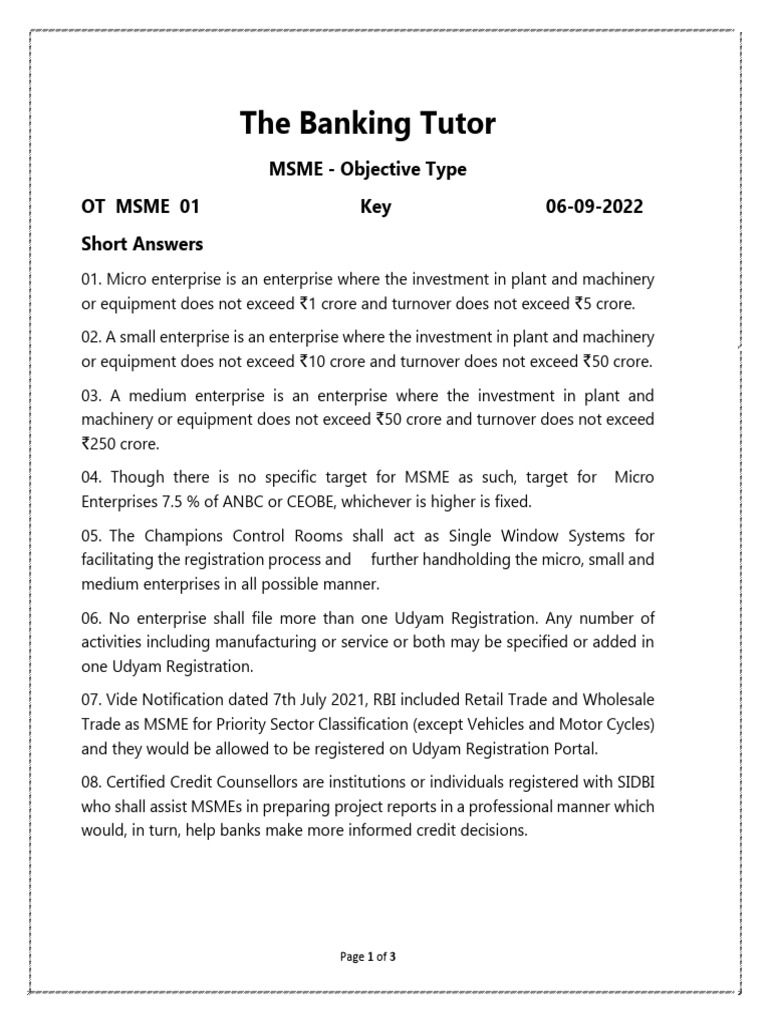 The Banking Tutor

MSME - Objective Type

OT MSME 01 Key 06-09-2022

Short Answers

01. Micro enterprise is an enterprise where the investment in plant and machinery or equipment does not exceed ₹1 crore and turnover does not exceed ₹5 crore.

02. A small enterprise is an enterprise where the investment in plant and machinery or equipment does not exceed ₹10 crore and turnover does not exceed ₹50 crore.

03. A medium enterprise is an enterprise where the investment in plant and machinery or equipment does not exceed ₹50 crore and turnover does not exceed ₹250 crore.

04. Though there is no specific target for MSME as such, target for Micro Enterprises 7.5 % of ANBC or CEOBE, whichever is higher is fixed.

05. The Champions Control Rooms shall act as Single Window Systems for facilitating the registration process and further handholding the micro, small and medium enterprises in all possible manner.

06. No enterprise shall file more than one Udyam Registration. Any number of activities including manufacturing or service or both may be specified or added in one Udyam Registration.

07. Vide Notification dated 7th July 2021, RBI included Retail Trade and Wholesale Trade as MSME for Priority Sector Classification (except Vehicles and Motor Cycles) and they would be allowed to be registered on Udyam Registration Portal.

08. Certified Credit Counsellors are institutions or individuals registered with SIDBI who shall assist MSMEs in preparing project reports in a professional manner which would, in turn, help banks make more informed credit decisions.

Page 1 of 3